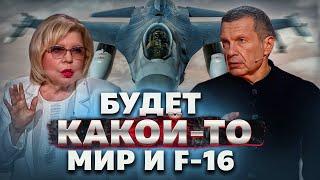 БУДЕТ
КАКОЙ-ТО
МИР И F-16